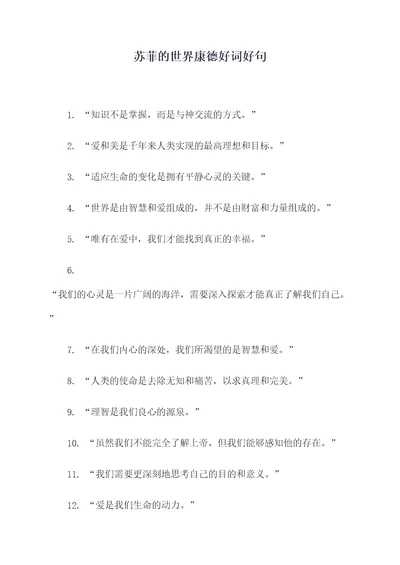 苏菲的世界康德好词好句

1. “知识不是掌握，而是与神交流的方式。”

2. “爱和美是千年来人类实现的最高理想和目标。”

3. “适应生命的变化是拥有平静心灵的关键。”

4. “世界是由智慧和爱组成的，并不是由财富和力量组成的。”

5. “唯有在爱中，我们才能找到真正的幸福。”

6.

“我们的心灵是一片广阔的海洋，需要深入探索才能真正了解我们自己。”

7. “在我们内心的深处，我们所渴望的是智慧和爱。”

8. “人类的使命是去除无知和痛苦，以求真理和完美。”

9. “理智是我们良心的源泉。”

10. “虽然我们不能完全了解上帝，但我们能够感知他的存在。”

11. “我们需要更深刻地思考自己的目的和意义。”

12. “爱是我们生命的动力。”